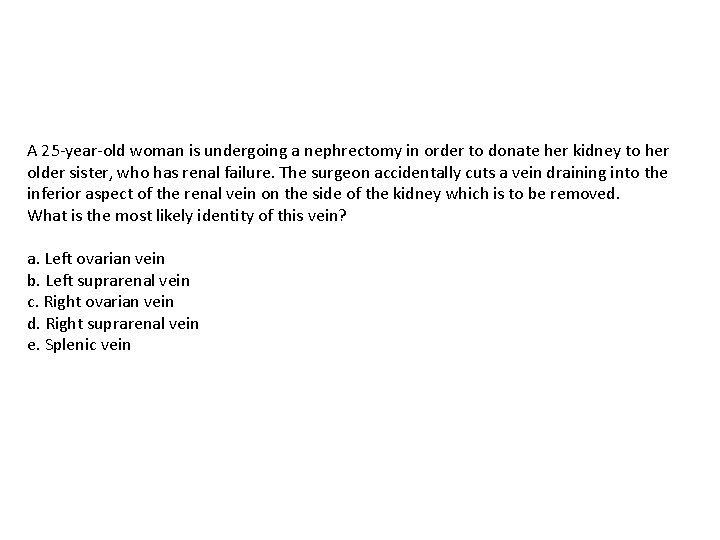 A 25-year-old woman is undergoing a nephrectomy in order to donate her kidney to her older sister, who has renal failure. The surgeon accidentally cuts a vein draining into the inferior aspect of the renal vein on the side of the kidney which is to be removed. What is the most likely identity of this vein?

a. Left ovarian vein
b. Left suprarenal vein
c. Right ovarian vein
d. Right suprarenal vein
e. Splenic vein